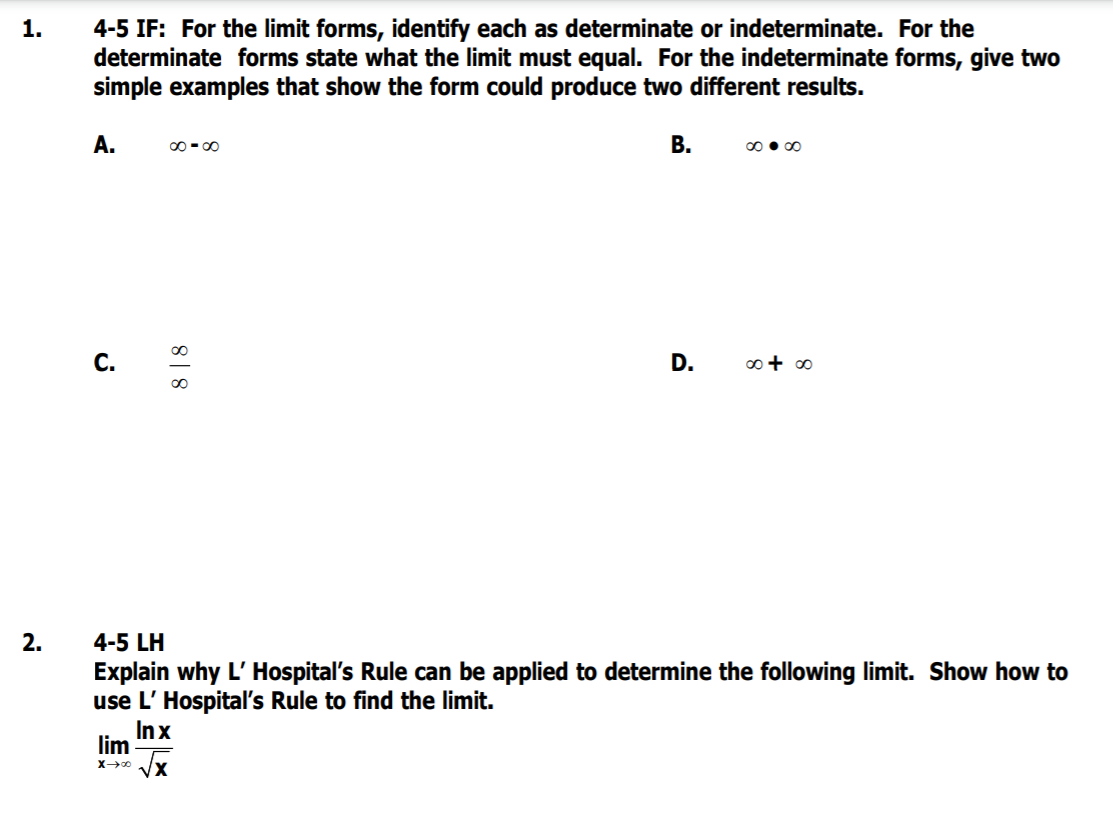 1. 4-5 IF: For the limit forms, identify each as determinate or indeterminate. For the determinate forms state what the limit must equal. For the indeterminate forms, give two simple examples that show the form could produce two different results.

A. $\infty - \infty$

B. $\infty \bullet \infty$

C. $\frac{\infty}{\infty}$

D. $\infty + \infty$

2. 4-5 LH
Explain why L' Hospital's Rule can be applied to determine the following limit. Show how to use L' Hospital's Rule to find the limit.

$\lim_{x \to \infty} \frac{\ln x}{\sqrt{x}}$